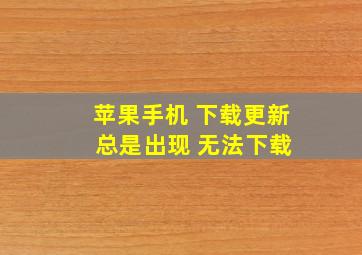 苹果手机 下载更新
总是出现 无法下载